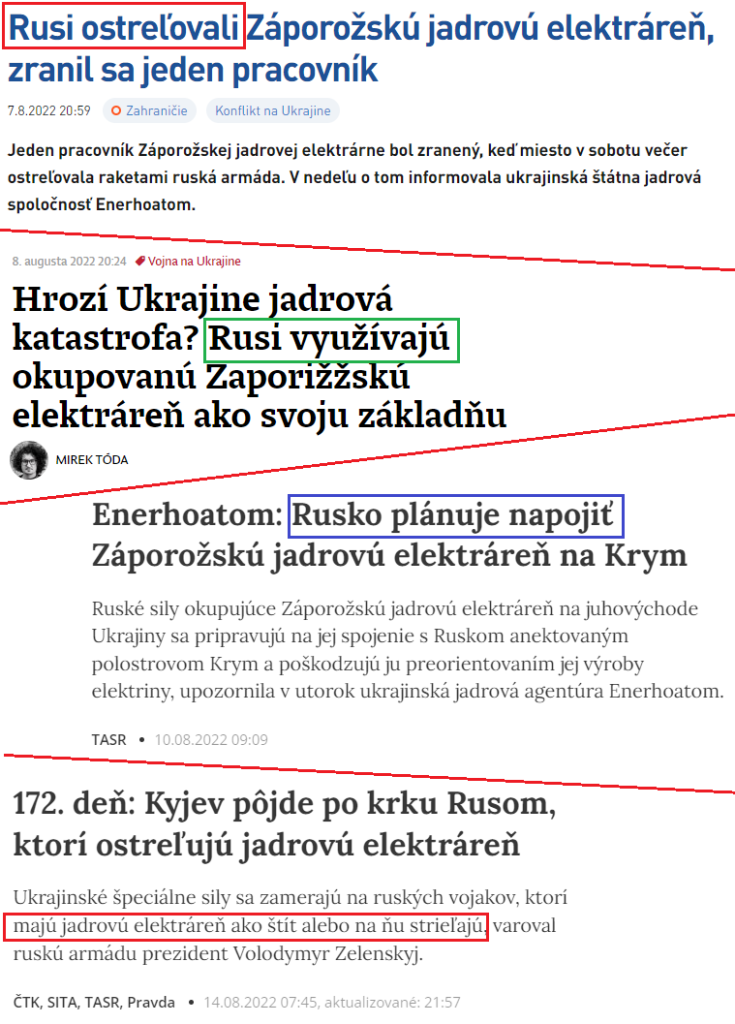 Rusi ostreľovali Záporožskú jadrovú elektráreň, zranil sa jeden pracovník

7.8.2022 20:59 Zahraničie Konflikt na Ukrajine

Jeden pracovník Záporožskej jadrovej elektrárne bol zranený, keď miesto v sobotu večer ostreľovala raketami ruská armáda. V nedeľu o tom informovala ukrajinská štátna jadrová spoločnosť Enerhoatom.

8. augusta 2022 20:24 Vojna na Ukrajine

Hrozí Ukrajine jadrová katastrofa? Rusi využívajú okupovanú Zaporižžskú elektráreň ako svoju základňu

MIREK TÓDA

Enerhoatom: Rusko plánuje napojiť Záporožskú jadrovú elektráreň na Krym

Ruské sily okupujúce Záporožskú jadrovú elektráreň na juhovýchode Ukrajiny sa pripravujú na jej spojenie s Ruskom anektovaným polostrovom Krym a poškodzujú ju preorientovaním jej výroby elektriny, upozornila v utorok ukrajinská jadrová agentúra Enerhoatom.

TASR • 10.08.2022 09:09

172. deň: Kyjev pôjde po krku Rusom, ktorí ostreľujú jadrovú elektráreň

Ukrajinské špeciálne sily sa zamerajú na ruských vojakov, ktorí majú jadrovú elektráreň ako štít alebo na ňu strieľajú, varoval ruskú armádu prezident Volodymyr Zelenskyj.

ČTK, SITA, TASR, Pravda • 14.08.2022 07:45, aktualizované: 21:57